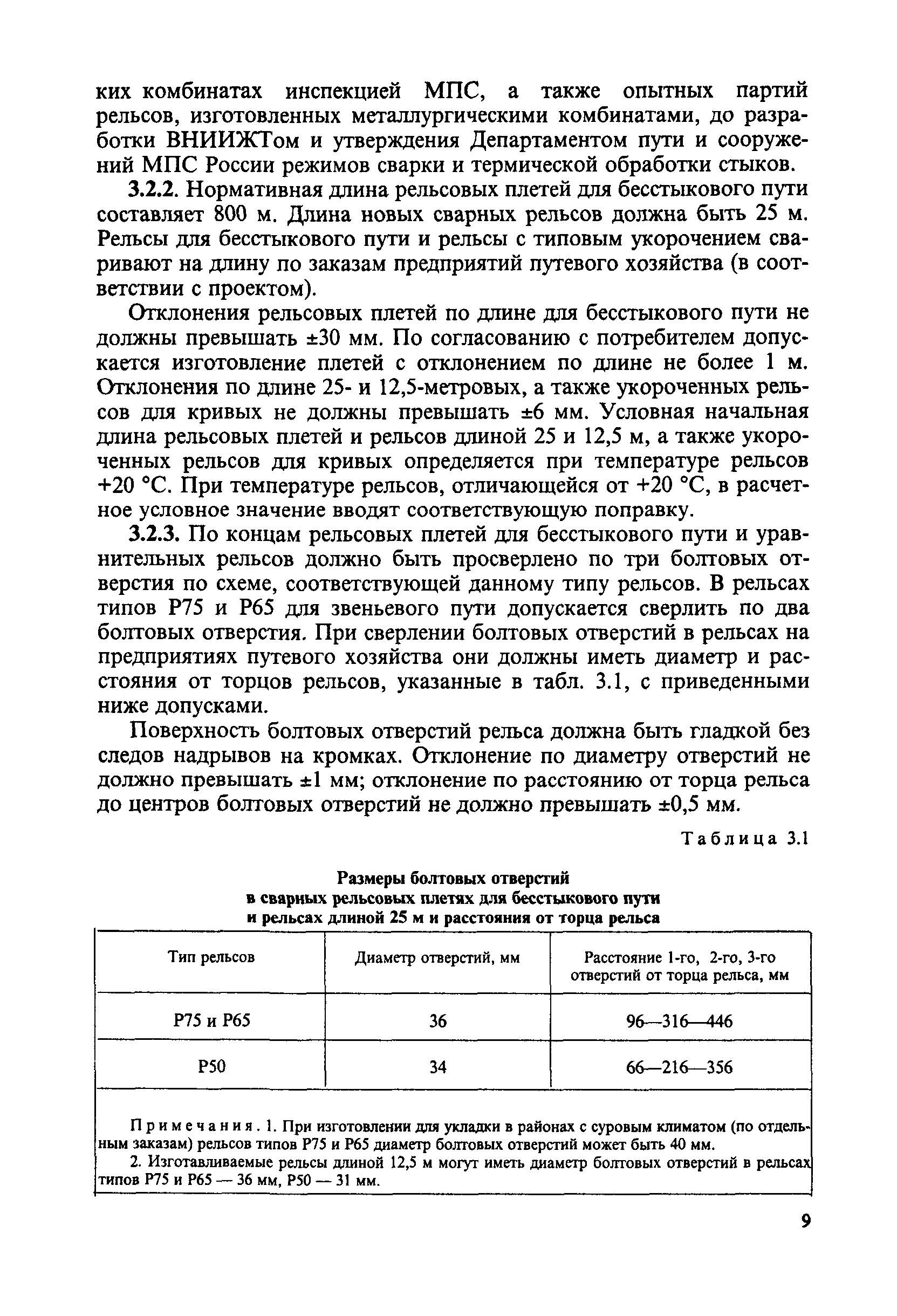 ких комбинатах инспекцией МПС, а также опытных партий рельсов, изготовленных металлургическими комбинатами, до разработки ВНИИЖТом и утверждения Департаментом пути и сооружений МПС России режимов сварки и термической обработки стыков.

3.2.2. Нормативная длина рельсовых плетей для бесстыкового пути составляет 800 м. Длина новых сварных рельсов должна быть 25 м. Рельсы для бесстыкового пути и рельсы с типовым укорочением сваривают на длину по заказам предприятий путевого хозяйства (в соответствии с проектом).

Отклонения рельсовых плетей по длине для бесстыкового пути не должны превышать ±30 мм. По согласованию с потребителем допускается изготовление плетей с отклонением по длине не более 1 м. Отклонения по длине 25- и 12,5-метровых, а также укороченных рельсов для кривых не должны превышать ±6 мм. Условная начальная длина рельсовых плетей и рельсов длиной 25 и 12,5 м, а также укороченных рельсов для кривых определяется при температуре рельсов +20 °С. При температуре рельсов, отличающейся от +20 °С, в расчетное условное значение вводят соответствующую поправку.

3.2.3. По концам рельсовых плетей для бесстыкового пути и уравнительных рельсов должно быть просверлено по три болтовых отверстия по схеме, соответствующей данному типу рельсов. В рельсах типов Р75 и Р65 для звеньевого пути допускается сверлить по два болтовых отверстия. При сверлении болтовых отверстий в рельсах на предприятиях путевого хозяйства они должны иметь диаметр и расстояния от торцов рельсов, указанные в табл. 3.1, с приведенными ниже допусками.

Поверхность болтовых отверстий рельса должна быть гладкой без следов надрывов на кромках. Отклонение по диаметру отверстий не должно превышать ±1 мм; отклонение по расстоянию от торца рельса до центров болтовых отверстий не должно превышать ±0,5 мм.

Таблица 3.1

Размеры болтовых отверстий
в сварных рельсовых плетях для бесстыкового пути
и рельсах длиной 25 м и расстояния от торца рельса

| Тип рельсов | Диаметр отверстий, мм | Расстояние 1-го, 2-го, 3-го отверстий от торца рельса, мм |
|---|---|---|
| Р75 и Р65 | 36 | 96—316—446 |
| Р50 | 34 | 66—216—356 |

Примечания. 1. При изготовлении для укладки в районах с суровым климатом (по отдельным заказам) рельсов типов Р75 и Р65 диаметр болтовых отверстий может быть 40 мм.
2. Изготавливаемые рельсы длиной 12,5 м могут иметь диаметр болтовых отверстий в рельсах типов Р75 и Р65 — 36 мм, Р50 — 31 мм.

9